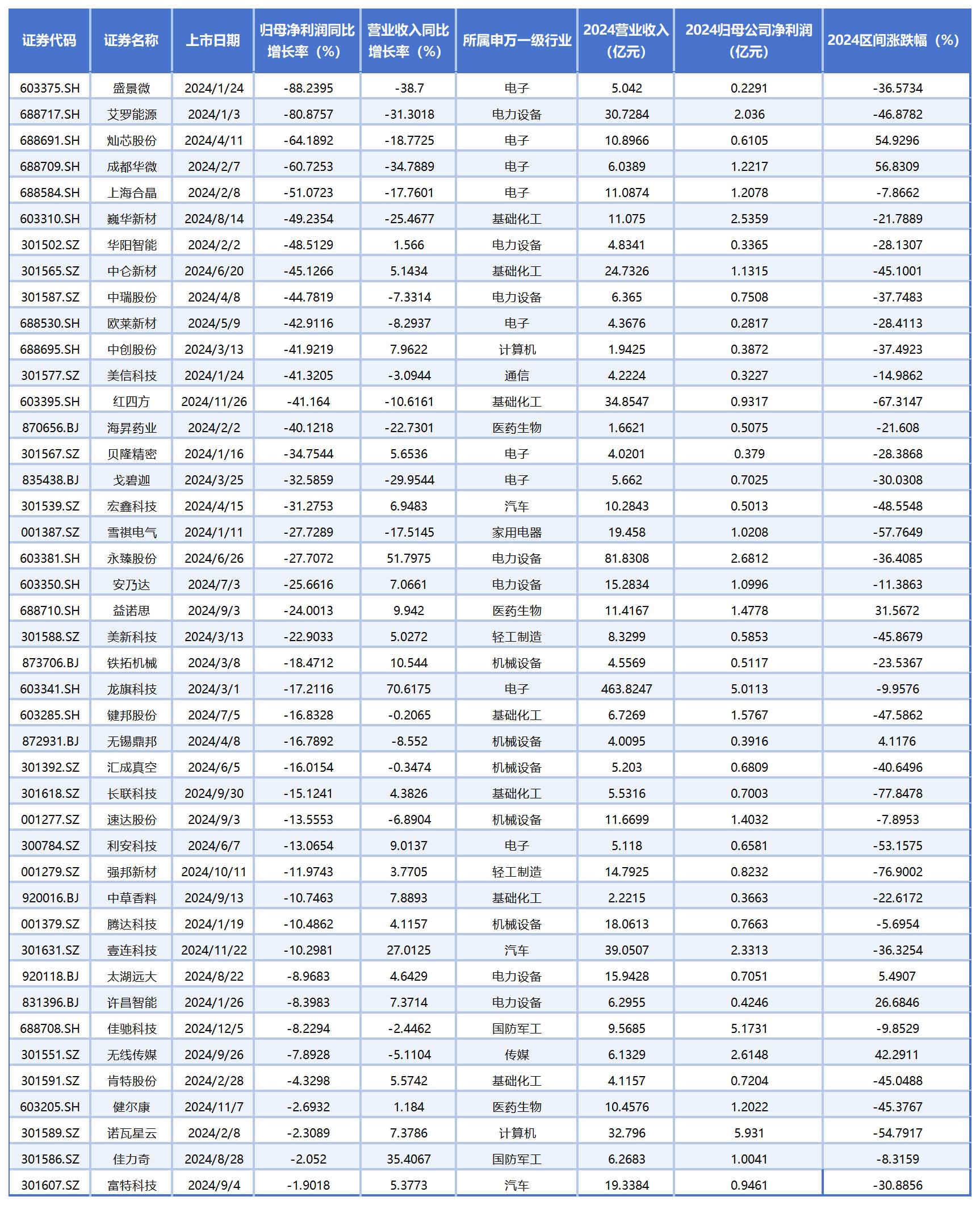 | 证券代码 | 证券名称 | 上市日期 | 归母净利润同比增长率（%） | 营业收入同比增长率（%） | 所属申万一级行业 | 2024营业收入（亿元） | 2024归母公司净利润（亿元） | 2024区间涨跌幅（%） |
|---|---|---|---|---|---|---|---|---|
| 603375.SH | 盛景微 | 2024/1/24 | -88.2395 | -38.7 | 电子 | 5.042 | 0.2291 | -36.5734 |
| 688717.SH | 艾罗能源 | 2024/1/3 | -80.8757 | -31.3018 | 电力设备 | 30.7284 | 2.036 | -46.8782 |
| 688691.SH | 灿芯股份 | 2024/4/11 | -64.1892 | -18.7725 | 电子 | 10.8966 | 0.6105 | 54.9296 |
| 688709.SH | 成都华微 | 2024/2/7 | -60.7253 | -34.7889 | 电子 | 6.0389 | 1.2217 | 56.8309 |
| 688584.SH | 上海合晶 | 2024/2/8 | -51.0723 | -17.7601 | 电子 | 11.0874 | 1.2078 | -7.8662 |
| 603310.SH | 巍华新材 | 2024/8/14 | -49.2354 | -25.4677 | 基础化工 | 11.075 | 2.5359 | -21.7889 |
| 301502.SZ | 华阳智能 | 2024/2/2 | -48.5129 | 1.566 | 电力设备 | 4.8341 | 0.3365 | -28.1307 |
| 301565.SZ | 中仑新材 | 2024/6/20 | -45.1266 | 5.1434 | 基础化工 | 24.7326 | 1.1315 | -45.1001 |
| 301587.SZ | 中瑞股份 | 2024/4/8 | -44.7819 | -7.3314 | 电力设备 | 6.365 | 0.7508 | -37.7483 |
| 688530.SH | 欧莱新材 | 2024/5/9 | -42.9116 | -8.2937 | 电子 | 4.3676 | 0.2817 | -28.4113 |
| 688695.SH | 中创股份 | 2024/3/13 | -41.9219 | 7.9622 | 计算机 | 1.9425 | 0.3872 | -37.4923 |
| 301577.SZ | 美信科技 | 2024/1/24 | -41.3205 | -3.0944 | 通信 | 4.2224 | 0.3227 | -14.9862 |
| 603395.SH | 红四方 | 2024/11/26 | -41.164 | -10.6161 | 基础化工 | 34.8547 | 0.9317 | -67.3147 |
| 870656.BJ | 海昇药业 | 2024/2/2 | -40.1218 | -22.7301 | 医药生物 | 1.6621 | 0.5075 | -21.608 |
| 301567.SZ | 贝隆精密 | 2024/1/16 | -34.7544 | 5.6536 | 电子 | 4.0201 | 0.379 | -28.3868 |
| 835438.BJ | 戈碧迦 | 2024/3/25 | -32.5859 | -29.9544 | 电子 | 5.662 | 0.7025 | -30.0308 |
| 301539.SZ | 宏鑫科技 | 2024/4/15 | -31.2753 | 6.9483 | 汽车 | 10.2843 | 0.5013 | -48.5548 |
| 001387.SZ | 雪祺电气 | 2024/1/11 | -27.7289 | -17.5145 | 家用电器 | 19.458 | 1.0208 | -57.7649 |
| 603381.SH | 永臻股份 | 2024/6/26 | -27.7072 | 51.7975 | 电力设备 | 81.8308 | 2.6812 | -36.4085 |
| 603350.SH | 安乃达 | 2024/7/3 | -25.6616 | 7.0661 | 电力设备 | 15.2834 | 1.0996 | -11.3863 |
| 688710.SH | 益诺思 | 2024/9/3 | -24.0013 | 9.942 | 医药生物 | 11.4167 | 1.4778 | 31.5672 |
| 301588.SZ | 美新科技 | 2024/3/13 | -22.9033 | 5.0272 | 轻工制造 | 8.3299 | 0.5853 | -45.8679 |
| 873706.BJ | 铁拓机械 | 2024/3/8 | -18.4712 | 10.544 | 机械设备 | 4.5569 | 0.5117 | -23.5367 |
| 603341.SH | 龙旗科技 | 2024/3/1 | -17.2116 | 70.6175 | 电子 | 463.8247 | 5.0113 | -9.9576 |
| 603285.SH | 键邦股份 | 2024/7/5 | -16.8328 | -0.2065 | 基础化工 | 6.7269 | 1.5767 | -47.5862 |
| 872931.BJ | 无锡鼎邦 | 2024/4/8 | -16.7892 | -8.552 | 机械设备 | 4.0095 | 0.3916 | 4.1176 |
| 301392.SZ | 汇成真空 | 2024/6/5 | -16.0154 | -0.3474 | 机械设备 | 5.203 | 0.6809 | -40.6496 |
| 301618.SZ | 长联科技 | 2024/9/30 | -15.1241 | 4.3826 | 基础化工 | 5.5316 | 0.7003 | -77.8478 |
| 001277.SZ | 速达股份 | 2024/9/3 | -13.5553 | -6.8904 | 机械设备 | 11.6699 | 1.4032 | -7.8953 |
| 300784.SZ | 利安科技 | 2024/6/7 | -13.0654 | 9.0137 | 电子 | 5.118 | 0.6581 | -53.1575 |
| 001279.SZ | 强邦新材 | 2024/10/11 | -11.9743 | 3.7705 | 轻工制造 | 14.7925 | 0.8232 | -76.9002 |
| 920016.BJ | 中草香料 | 2024/9/13 | -10.7463 | 7.8893 | 基础化工 | 2.2215 | 0.3663 | -22.6172 |
| 001379.SZ | 腾达科技 | 2024/1/19 | -10.4862 | 4.1157 | 机械设备 | 18.0613 | 0.7663 | -5.6954 |
| 301631.SZ | 壹连科技 | 2024/11/22 | -10.2981 | 27.0125 | 汽车 | 39.0507 | 2.3313 | -36.3254 |
| 920118.BJ | 太湖远大 | 2024/8/22 | -8.9683 | 4.6429 | 电力设备 | 15.9428 | 0.7051 | 5.4907 |
| 831396.BJ | 许昌智能 | 2024/1/26 | -8.3983 | 7.3714 | 电力设备 | 6.2955 | 0.4246 | 26.6846 |
| 688708.SH | 佳驰科技 | 2024/12/5 | -8.2294 | -2.4462 | 国防军工 | 9.5685 | 5.1731 | -9.8529 |
| 301551.SZ | 无线传媒 | 2024/9/26 | -7.8928 | -5.1104 | 传媒 | 6.1329 | 2.6148 | 42.2911 |
| 301591.SZ | 肯特股份 | 2024/2/28 | -4.3298 | 5.5742 | 基础化工 | 4.1157 | 0.7204 | -45.0488 |
| 603205.SH | 健尔康 | 2024/11/7 | -2.6932 | 1.184 | 医药生物 | 10.4576 | 1.2022 | -45.3767 |
| 301589.SZ | 诺瓦星云 | 2024/2/8 | -2.3089 | 7.3786 | 计算机 | 32.796 | 5.931 | -54.7917 |
| 301586.SZ | 佳力奇 | 2024/8/28 | -2.052 | 35.4067 | 国防军工 | 6.2683 | 1.0041 | -8.3159 |
| 301607.SZ | 富特科技 | 2024/9/4 | -1.9018 | 5.3773 | 汽车 | 19.3384 | 0.9461 | -30.8856 |